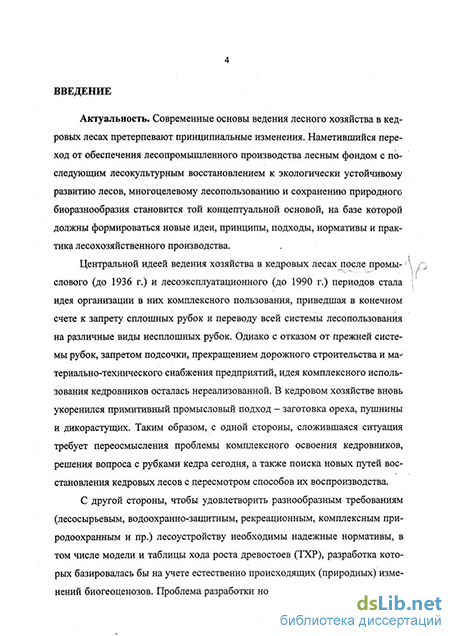 4

ВВЕДЕНИЕ

Актуальность. Современные основы ведения лесного хозяйства в кедровых лесах претерпевают принципиальные изменения. Наметившийся переход от обеспечения лесопромышленного производства лесным фондом с последующим лесокультурным восстановлением к экологически устойчивому развитию лесов, многоцелевому лесопользованию и сохранению природного биоразнообразия становится той концептуальной основой, на базе которой должны формироваться новые идеи, принципы, подходы, нормативы и практика лесохозяйственного производства.

Центральной идеей ведения хозяйства в кедровых лесах после промыслового (до 1936 г.) и лесоэксплуатационного (до 1990 г.) периодов стала идея организации в них комплексного пользования, приведшая в конечном счете к запрету сплошных рубок и переводу всей системы лесопользования на различные виды несплошных рубок. Однако с отказом от прежней системы рубок, запретом подсочки, прекращением дорожного строительства и материально-технического снабжения предприятий, идея комплексного использования кедровников осталась нереализованной. В кедровом хозяйстве вновь укоренился примитивный промысловый подход – заготовка ореха, пушнины и дикорастущих. Таким образом, с одной стороны, сложившаяся ситуация требует переосмысления проблемы комплексного освоения кедровников, решения вопроса с рубками кедра сегодня, а также поиска новых путей восстановления кедровых лесов с пересмотром способов их воспроизводства.

С другой стороны, чтобы удовлетворить разнообразным требованиям (лесосырьевым, водоохранно-защитным, рекреационным, комплексным природоохранным и пр.) лесоустройству необходимы надежные нормативы, в том числе модели и таблицы хода роста древостоев (ТХР), разработка которых базировалась бы на учете естественно происходящих (природных) изменений биогеоценозов. Проблема разработки но

dsLib.net
библиотека диссертаций